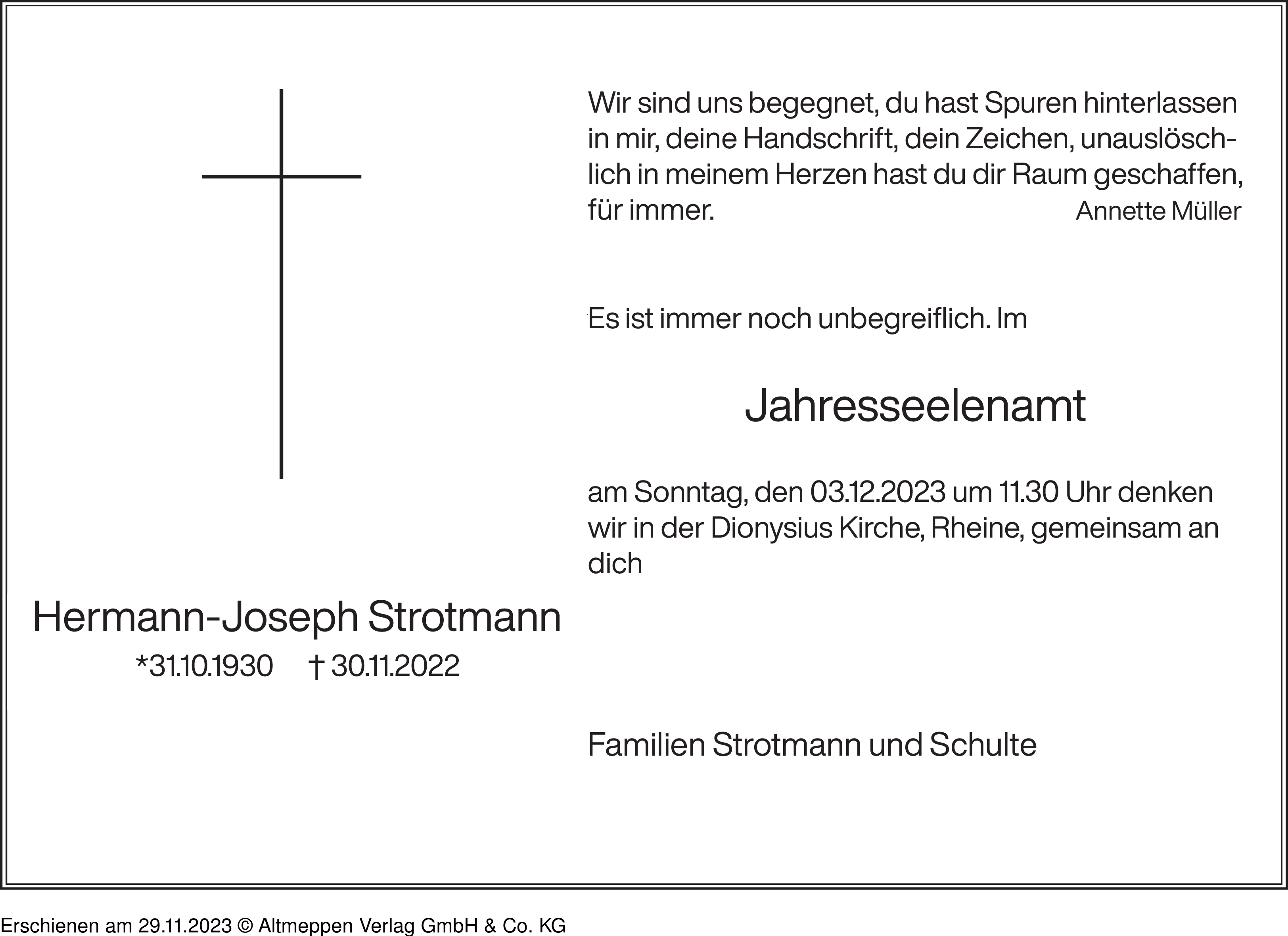 Wir sind uns begegnet, du hast Spuren hinterlassen in mir, deine Handschrift, dein Zeichen, unauslöschlich in meinem Herzen hast du dir Raum geschaffen, für immer.
Annette Müller

Es ist immer noch unbegreiflich. Im

Jahresseelenamt

am Sonntag, den 03.12.2023 um 11.30 Uhr denken wir in der Dionysius Kirche, Rheine, gemeinsam an dich

Hermann-Joseph Strotmann
*31.10.1930 † 30.11.2022

Familien Strotmann und Schulte

Erschienen am 29.11.2023 © Altmeppen Verlag GmbH & Co. KG